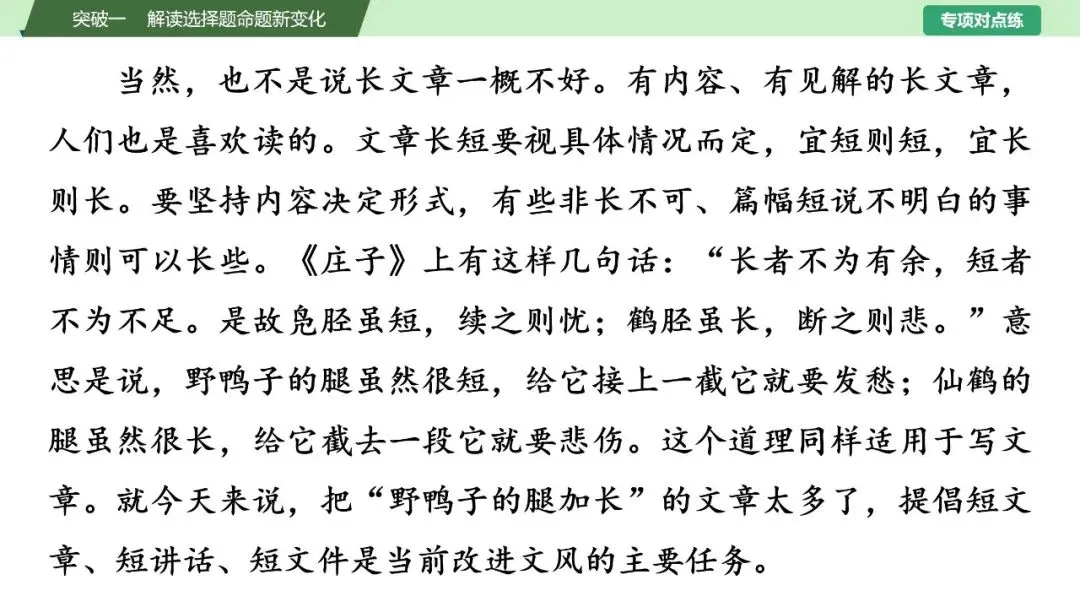 突破一 解读选择题命题新变化

专项对点练

当然，也不是说长文章一概不好。有内容、有见解的长文章，人们也是喜欢读的。文章长短要视具体情况而定，宜短则短，宜长则长。要坚持内容决定形式，有些非长不可、篇幅短说不明白的事情则可以长些。《庄子》上有这样几句话：“长者不为有余，短者不为不足。是故凫胫虽短，续之则忧；鹤胫虽长，断之则悲。”意思是说，野鸭子的腿虽然很短，给它接上一截它就要发愁；仙鹤的腿虽然很长，给它截去一段它就要悲伤。这个道理同样适用于写文章。就今天来说，把“野鸭子的腿加长”的文章太多了，提倡短文章、短讲话、短文件是当前改进文风的主要任务。